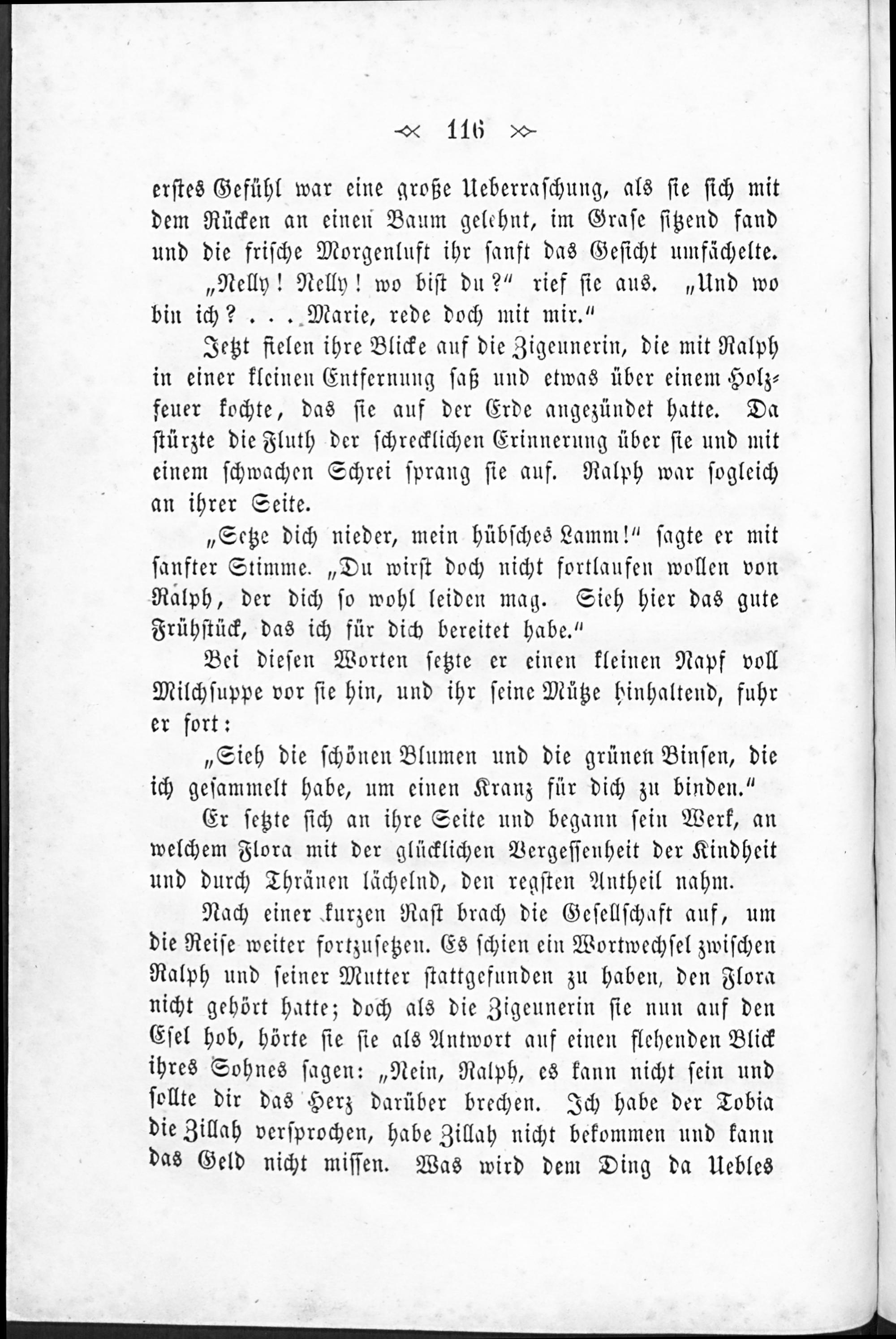 116

erstes Gefühl war eine große Ueberraschung, als sie sich mit dem Rücken an einen Baum gelehnt, im Grase sitzend fand und die frische Morgenluft ihr sanft das Gesicht umfächelte.

„Nelly! Nelly! wo bist du?" rief sie aus. „Und wo bin ich? . . . Marie, rede doch mit mir."

Jetzt fielen ihre Blicke auf die Zigeunerin, die mit Ralph in einer kleinen Entfernung saß und etwas über einem Holzfeuer kochte, das sie auf der Erde angezündet hatte. Da stürzte die Fluth der schrecklichen Erinnerung über sie und mit einem schwachen Schrei sprang sie auf. Ralph war sogleich an ihrer Seite.

„Setze dich nieder, mein hübsches Lamm!" sagte er mit sanfter Stimme. „Du wirst doch nicht fortlaufen wollen von Ralph, der dich so wohl leiden mag. Sieh hier das gute Frühstück, das ich für dich bereitet habe."

Bei diesen Worten setzte er einen kleinen Napf voll Milchsuppe vor sie hin, und ihr seine Mütze hinhaltend, fuhr er fort:

„Sieh die schönen Blumen und die grünen Binsen, die ich gesammelt habe, um einen Kranz für dich zu binden."

Er setzte sich an ihre Seite und begann sein Werk, an welchem Flora mit der glücklichen Vergessenheit der Kindheit und durch Thränen lächelnd, den regsten Antheil nahm.

Nach einer kurzen Rast brach die Gesellschaft auf, um die Reise weiter fortzusetzen. Es schien ein Wortwechsel zwischen Ralph und seiner Mutter stattgefunden zu haben, den Flora nicht gehört hatte; doch als die Zigeunerin sie nun auf den Esel hob, hörte sie sie als Antwort auf einen flehenden Blick ihres Sohnes sagen: „Nein, Ralph, es kann nicht sein und sollte dir das Herz darüber brechen. Ich habe der Tobia die Zillah versprochen, habe Zillah nicht bekommen und kann das Geld nicht missen. Was wird dem Ding da Uebles